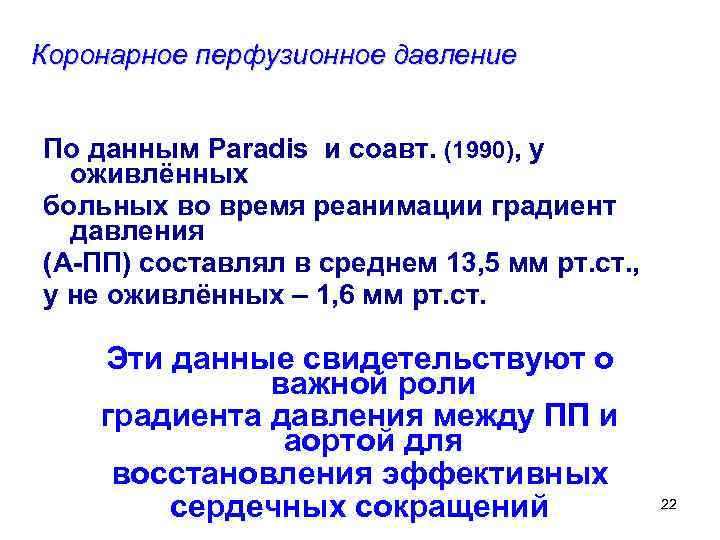 Коронарное перфузионное давление

По данным Paradis и соавт. (1990), у оживлённых больных во время реанимации градиент давления (А-ПП) составлял в среднем 13,5 мм рт.ст., у не оживлённых – 1,6 мм рт.ст.

Эти данные свидетельствуют о важной роли градиента давления между ПП и аортой для восстановления эффективных сердечных сокращений

22